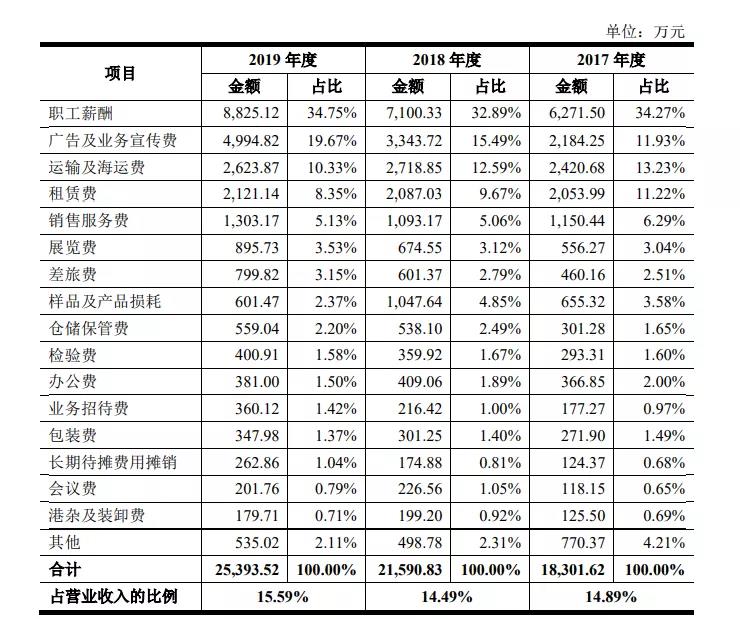 单位：万元

| 项目 | 2019年度 | | 2018年度 | | 2017年度 | |
|---|---|---|---|---|---|---|
| | 金额 | 占比 | 金额 | 占比 | 金额 | 占比 |
| 职工薪酬 | 8,825.12 | 34.75% | 7,100.33 | 32.89% | 6,271.50 | 34.27% |
| 广告及业务宣传费 | 4,994.82 | 19.67% | 3,343.72 | 15.49% | 2,184.25 | 11.93% |
| 运输及海运费 | 2,623.87 | 10.33% | 2,718.85 | 12.59% | 2,420.68 | 13.23% |
| 租赁费 | 2,121.14 | 8.35% | 2,087.03 | 9.67% | 2,053.99 | 11.22% |
| 销售服务费 | 1,303.17 | 5.13% | 1,093.17 | 5.06% | 1,150.44 | 6.29% |
| 展览费 | 895.73 | 3.53% | 674.55 | 3.12% | 556.27 | 3.04% |
| 差旅费 | 799.82 | 3.15% | 601.37 | 2.79% | 460.16 | 2.51% |
| 样品及产品损耗 | 601.47 | 2.37% | 1,047.64 | 4.85% | 655.32 | 3.58% |
| 仓储保管费 | 559.04 | 2.20% | 538.10 | 2.49% | 301.28 | 1.65% |
| 检验费 | 400.91 | 1.58% | 359.92 | 1.67% | 293.31 | 1.60% |
| 办公费 | 381.00 | 1.50% | 409.06 | 1.89% | 366.85 | 2.00% |
| 业务招待费 | 360.12 | 1.42% | 216.42 | 1.00% | 177.27 | 0.97% |
| 包装费 | 347.98 | 1.37% | 301.25 | 1.40% | 271.90 | 1.49% |
| 长期待摊费用摊销 | 262.86 | 1.04% | 174.88 | 0.81% | 124.37 | 0.68% |
| 会议费 | 201.76 | 0.79% | 226.56 | 1.05% | 118.15 | 0.65% |
| 港杂及装卸费 | 179.71 | 0.71% | 199.20 | 0.92% | 125.50 | 0.69% |
| 其他 | 535.02 | 2.11% | 498.78 | 2.31% | 770.37 | 4.21% |
| 合计 | 25,393.52 | 100.00% | 21,590.83 | 100.00% | 18,301.62 | 100.00% |
| 占营业收入的比例 | 15.59% | | 14.49% | | 14.89% | |